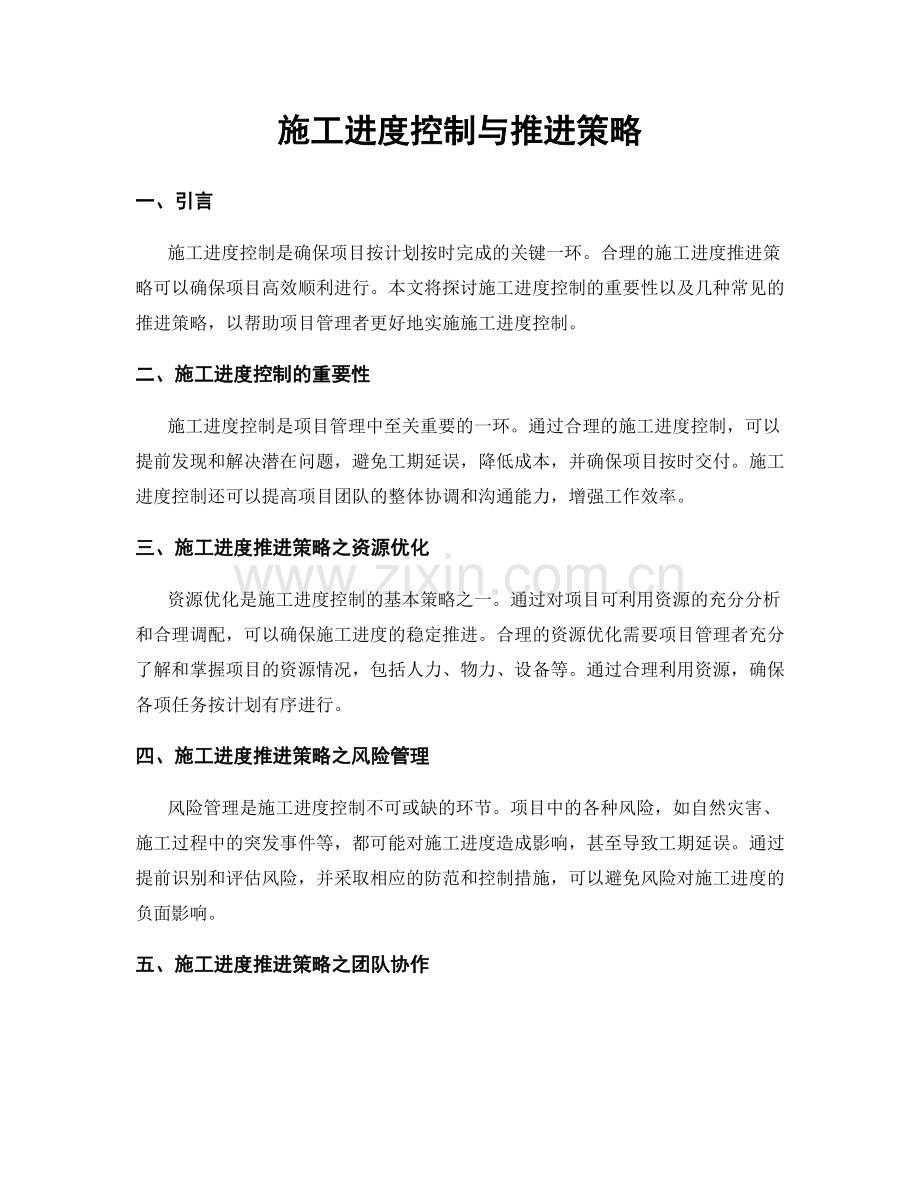 施工进度控制与推进策略

一、引言

施工进度控制是确保项目按计划按时完成的关键一环。合理的施工进度推进策略可以确保项目高效顺利进行。本文将探讨施工进度控制的重要性以及几种常见的推进策略，以帮助项目管理者更好地实施施工进度控制。

二、施工进度控制的重要性

施工进度控制是项目管理中至关重要的一环。通过合理的施工进度控制，可以提前发现和解决潜在问题，避免工期延误，降低成本，并确保项目按时交付。施工进度控制还可以提高项目团队的整体协调和沟通能力，增强工作效率。

三、施工进度推进策略之资源优化

www.zixin.com.cn

资源优化是施工进度控制的基本策略之一。通过对项目可利用资源的充分分析和合理调配，可以确保施工进度的稳定推进。合理的资源优化需要项目管理者充分了解和掌握项目的资源情况，包括人力、物力、设备等。通过合理利用资源，确保各项任务按计划有序进行。

四、施工进度推进策略之风险管理

风险管理是施工进度控制不可或缺的环节。项目中的各种风险，如自然灾害、施工过程中的突发事件等，都可能对施工进度造成影响，甚至导致工期延误。通过提前识别和评估风险，并采取相应的防范和控制措施，可以避免风险对施工进度的负面影响。

五、施工进度推进策略之团队协作